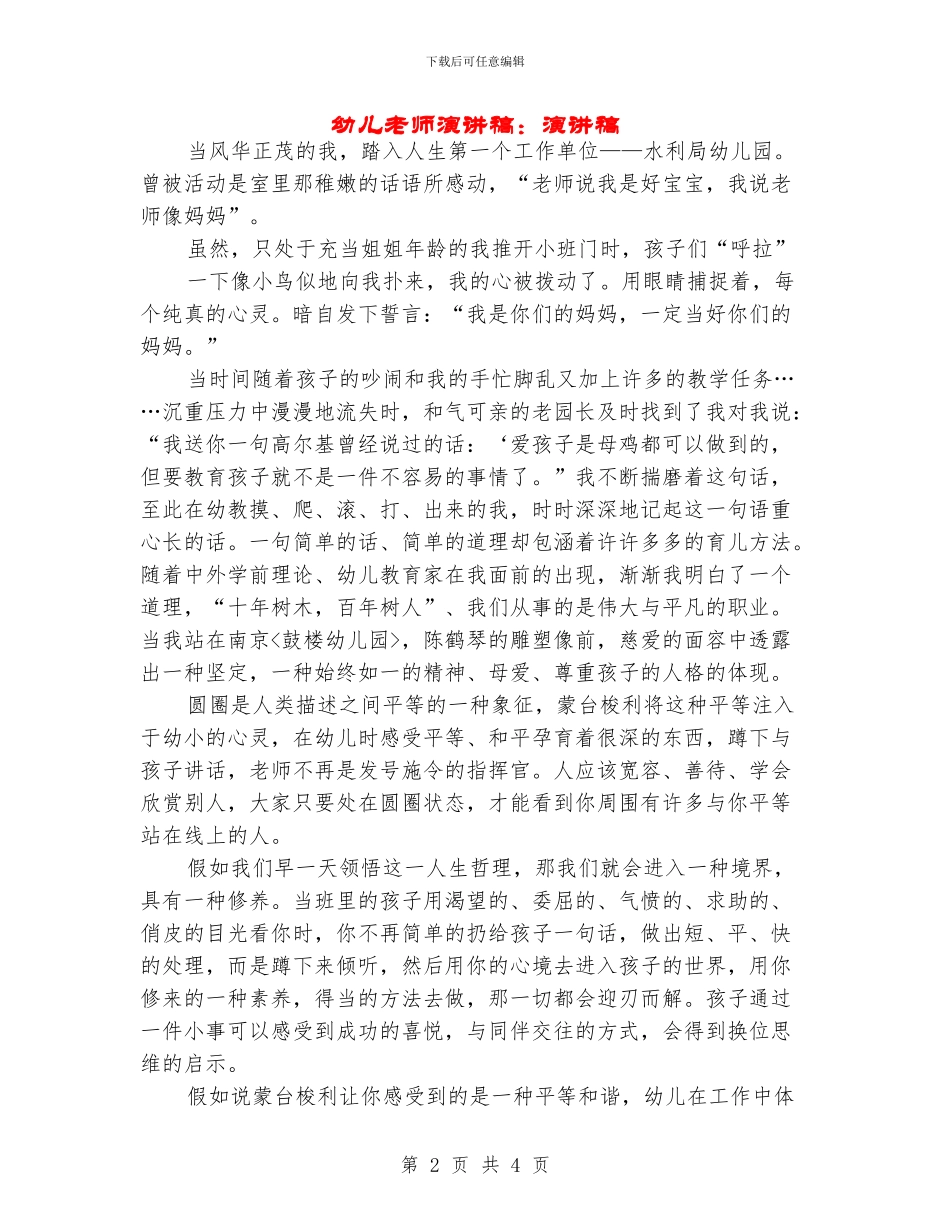 下载后可任意编辑

幼儿老师演讲稿：演讲稿

当风华正茂的我，踏入人生第一个工作单位——水利局幼儿园。曾被活动是室里那稚嫩的话语所感动，“老师说我是好宝宝，我说老师像妈妈”。

虽然，只处于充当姐姐年龄的我推开小班门时，孩子们“呼拉”一下像小鸟似地向我扑来，我的心被拨动了。用眼睛捕捉着，每个纯真的心灵。暗自发下誓言：“我是你们的妈妈，一定当好你们的妈妈。”

当时间随着孩子的吵闹和我的手忙脚乱又加上许多的教学任务……沉重压力中漫漫地流失时，和气可亲的老园长及时找到了我对我说：“我送你一句高尔基曾经说过的话：‘爱孩子是母鸡都可以做到的，但要教育孩子就不是一件不容易的事情了。”我不断揣磨着这句话，至此在幼教摸、爬、滚、打、出来的我，时时深深地记起这一句语重心长的话。一句简单的话、简单的道理却包涵着许许多多的育儿方法。随着中外学前理论、幼儿教育家在我面前的出现，渐渐我明白了一个道理，“十年树木，百年树人”、我们从事的是伟大与平凡的职业。当我站在南京<鼓楼幼儿园>，陈鹤琴的雕塑像前，慈爱的面容中透露出一种坚定，一种始终如一的精神、母爱、尊重孩子的人格的体现。

圆圈是人类描述之间平等的一种象征，蒙台梭利将这种平等注入于幼小的心灵，在幼儿时感受平等、和平孕育着很深的东西，蹲下与孩子讲话，老师不再是发号施令的指挥官。人应该宽容、善待、学会欣赏别人，大家只要处在圆圈状态，才能看到你周围有许多与你平等站在线上的人。

假如我们早一天领悟这一人生哲理，那我们就会进入一种境界，具有一种修养。当班里的孩子用渴望的、委屈的、气愤的、求助的、俏皮的目光看你时，你不再简单的扔给孩子一句话，做出短、平、快的处理，而是蹲下来倾听，然后用你的心境去进入孩子的世界，用你修来的一种素养，得当的方法去做，那一切都会迎刃而解。孩子通过一件小事可以感受到成功的喜悦，与同伴交往的方式，会得到换位思维的启示。

假如说蒙台梭利让你感受到的是一种平等和谐，幼儿在工作中体

第 2 页 共 4 页